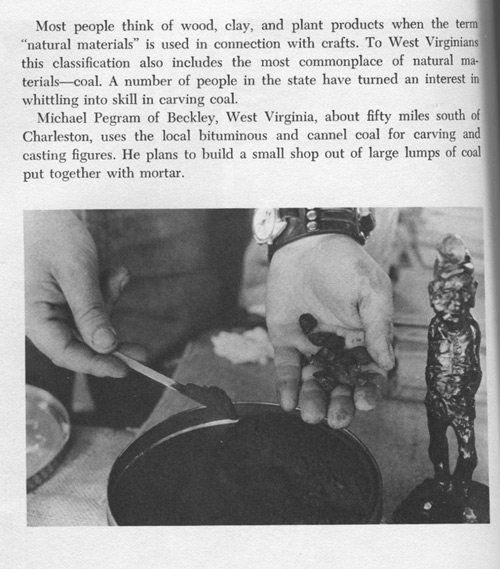 Most people think of wood, clay, and plant products when the term "natural materials" is used in connection with crafts. To West Virginians this classification also includes the most commonplace of natural materials—coal. A number of people in the state have turned an interest in whittling into skill in carving coal.

Michael Pegram of Beckley, West Virginia, about fifty miles south of Charleston, uses the local bituminous and cannel coal for carving and casting figures. He plans to build a small shop out of large lumps of coal put together with mortar.